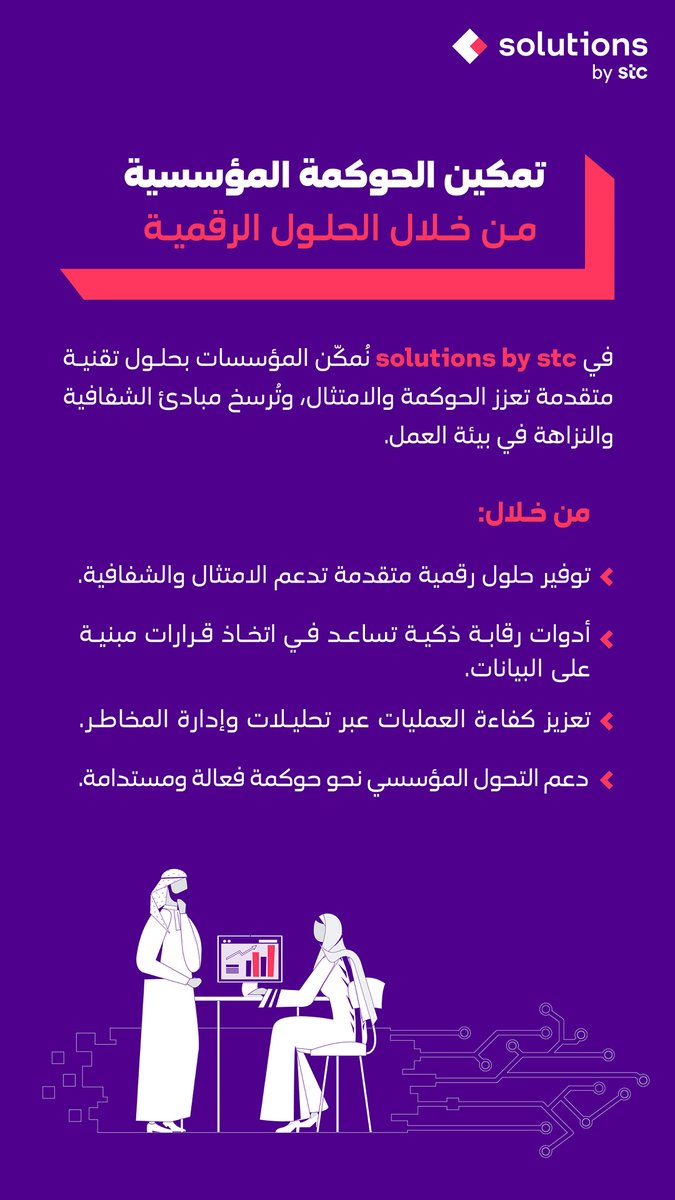 solutions
by stc

تمكين الحوكمة المؤسسية
من خلال الحلول الرقمية

في solutions by stc نُمكّن المؤسسات بحلول تقنية متقدمة تعزز الحوكمة والامتثال، وتُرسخ مبادئ الشفافية والنزاهة في بيئة العمل.

من خلال:

توفير حلول رقمية متقدمة تدعم الامتثال والشفافية.

أدوات رقابة ذكية تساعد في اتخاذ قرارات مبنية على البيانات.

تعزيز كفاءة العمليات عبر تحليلات وإدارة المخاطر.

دعم التحول المؤسسي نحو حوكمة فعالة ومستدامة.